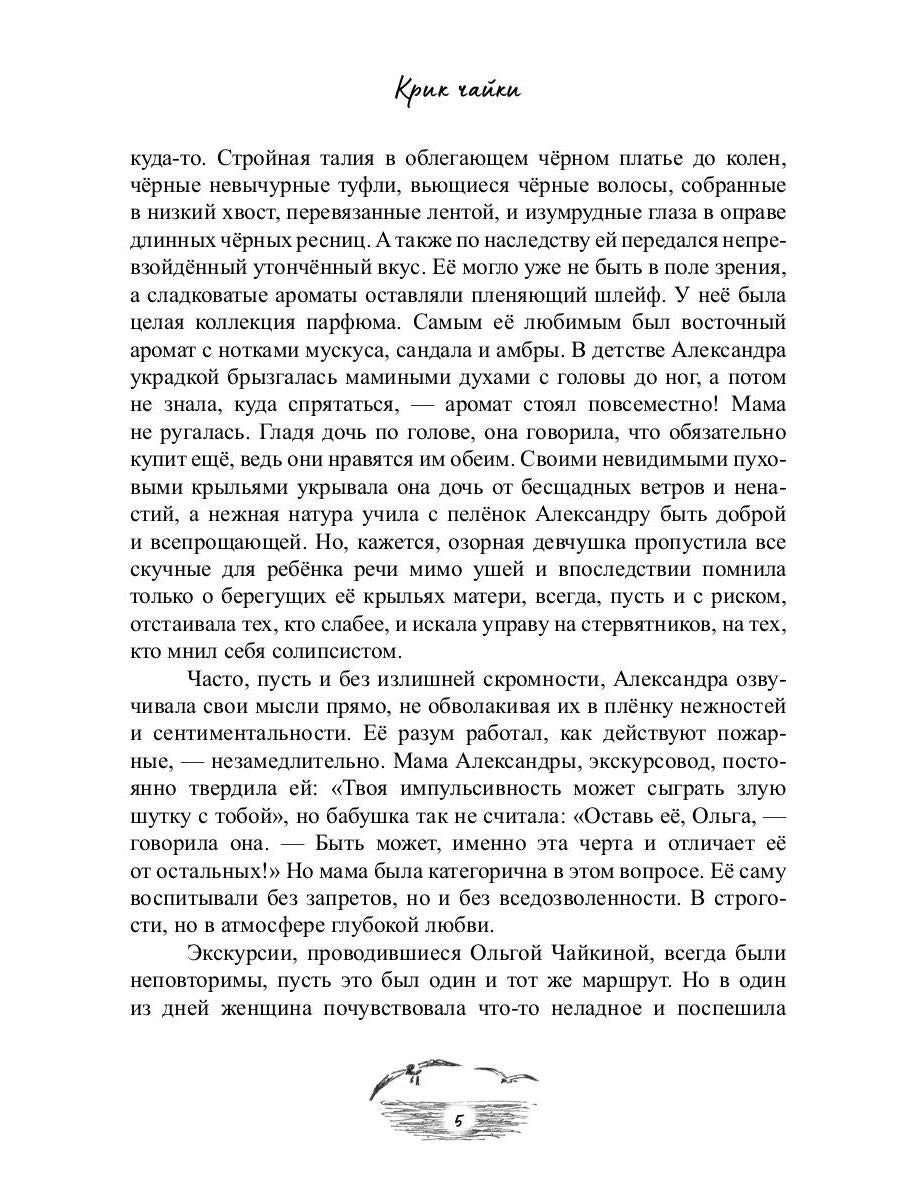 Крик чайки

куда-то. Стройная талия в облегающем чёрном платье до колен, чёрные невычурные туфли, вьющиеся чёрные волосы, собранные в низкий хвост, перевязанные лентой, и изумрудные глаза в оправе длинных чёрных ресниц. А также по наследству ей передался непревзойдённый утончённый вкус. Её могло уже не быть в поле зрения, а сладковатые ароматы оставляли пленяющий шлейф. У неё была целая коллекция парфюма. Самым её любимым был восточный аромат с нотками мускуса, сандала и амбры. В детстве Александра украдкой брызгалась мамиными духами с головы до ног, а потом не знала, куда спрятаться, — аромат стоял повсеместно! Мама не ругалась. Гладя дочь по голове, она говорила, что обязательно купит ещё, ведь они нравятся им обеим. Своими невидимыми пуховыми крыльями укрывала она дочь от бесщадных ветров и ненастий, а нежная натура учила с пелёнок Александру быть доброй и всепрощающей. Но, кажется, озорная девчушка пропустила все скучные для ребёнка речи мимо ушей и впоследствии помнила только о берегущих её крыльях матери, всегда, пусть и с риском, отстаивала тех, кто слабее, и искала управу на стервятников, на тех, кто мнил себя солипсистом.

Часто, пусть и без излишней скромности, Александра озвучивала свои мысли прямо, не обволакивая их в плёнку нежностей и сентиментальности. Её разум работал, как действуют пожарные, — незамедлительно. Мама Александры, экскурсовод, постоянно твердила ей: «Твоя импульсивность может сыграть злую шутку с тобой», но бабушка так не считала: «Оставь её, Ольга, — говорила она. — Быть может, именно эта черта и отличает её от остальных!» Но мама была категорична в этом вопросе. Её саму воспитывали без запретов, но и без вседозволенности. В строгости, но в атмосфере глубокой любви.

Экскурсии, проводившиеся Ольгой Чайкиной, всегда были неповторимы, пусть это был один и тот же маршрут. Но в один из дней женщина почувствовала что-то неладное и поспешила

5